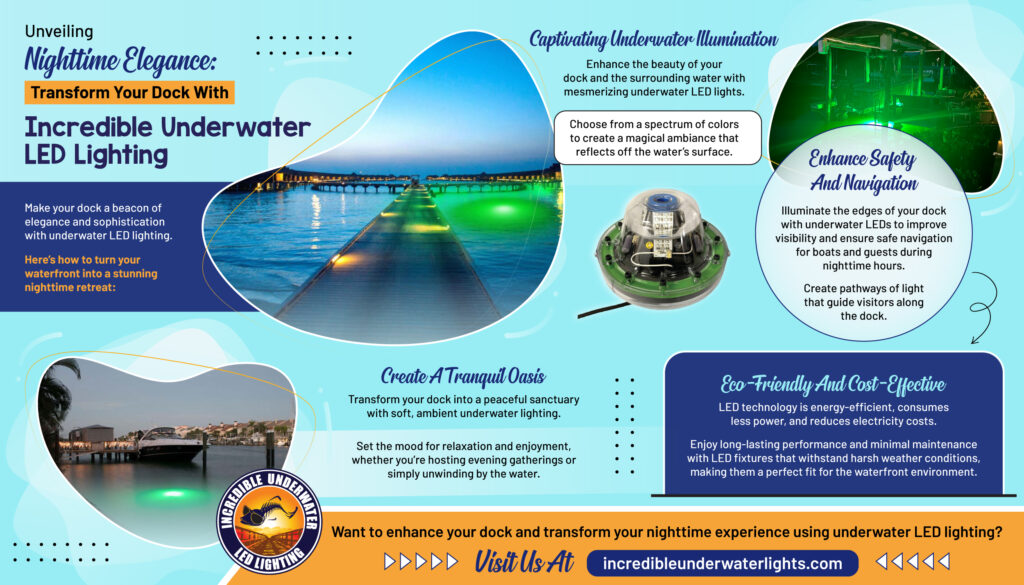 Unveiling

Nighttime Elegance:

Transform Your Dock With

Incredible Underwater LED Lighting

Make your dock a beacon of elegance and sophistication with underwater LED lighting.

Here's how to turn your waterfront into a stunning nighttime retreat:

Captivating Underwater Illumination

Enhance the beauty of your dock and the surrounding water with mesmerizing underwater LED lights.

Choose from a spectrum of colors to create a magical ambiance that reflects off the water's surface.

Enhance Safety And Navigation

Illuminate the edges of your dock with underwater LEDs to improve visibility and ensure safe navigation for boats and guests during nighttime hours.

Create pathways of light that guide visitors along the dock.

Create A Tranquil Oasis

Transform your dock into a peaceful sanctuary with soft, ambient underwater lighting.

Set the mood for relaxation and enjoyment, whether you're hosting evening gatherings or simply unwinding by the water.

Eco-Friendly And Cost-Effective

LED technology is energy-efficient, consumes less power, and reduces electricity costs.

Enjoy long-lasting performance and minimal maintenance with LED fixtures that withstand harsh weather conditions, making them a perfect fit for the waterfront environment.

INCREDIBLE UNDERWATER LED LIGHTING

Want to enhance your dock and transform your nighttime experience using underwater LED lighting?

Visit Us At incredibleunderwaterlights.com